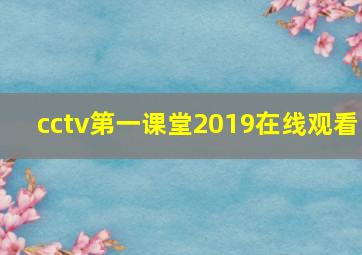 cctv第一课堂2019在线观看